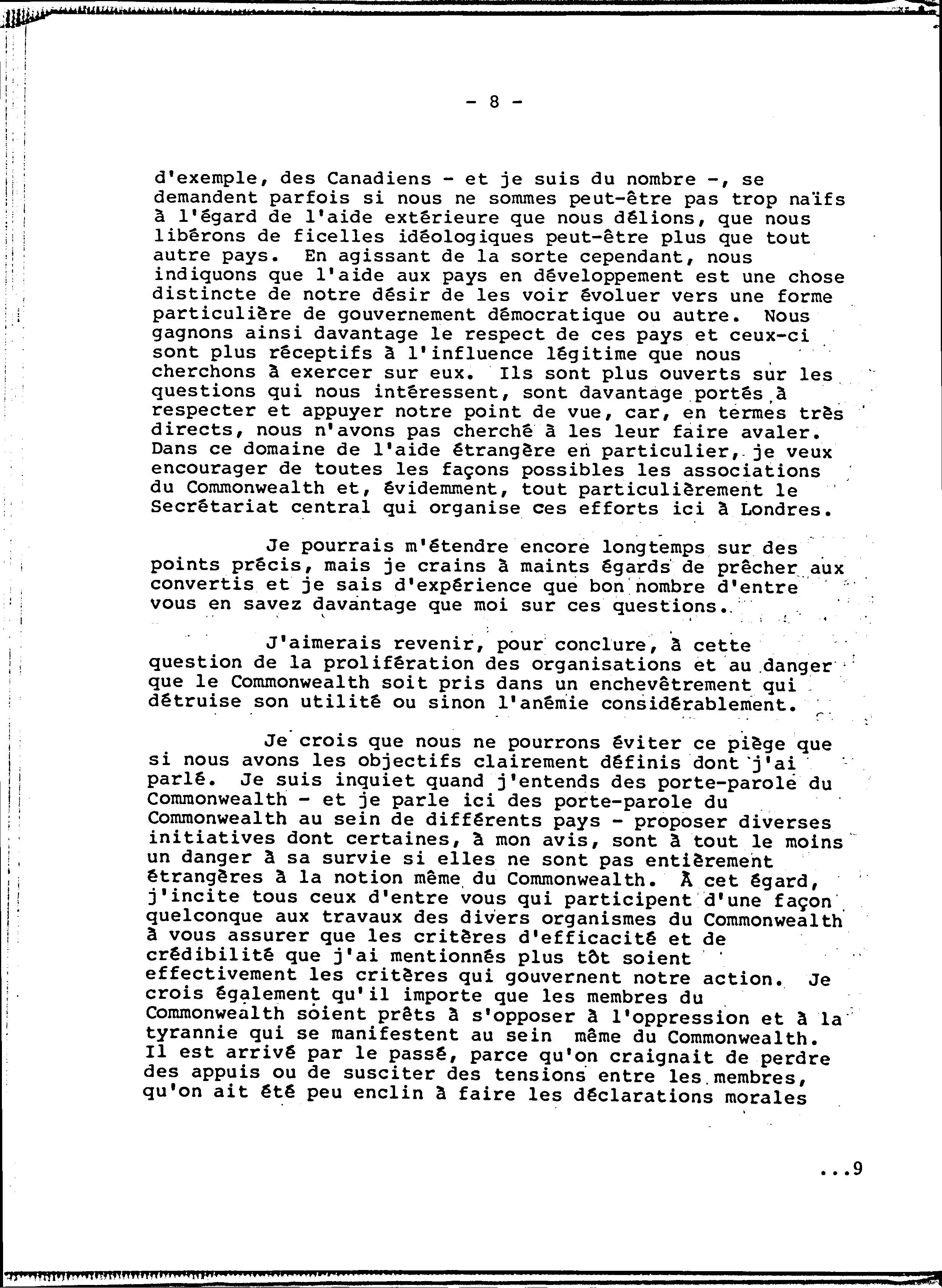 - 8 -

d'exemple, des Canadiens - et je suis du nombre -, se demandent parfois si nous ne sommes peut-être pas trop naïfs à l'égard de l'aide extérieure que nous délions, que nous libérons de ficelles idéologiques peut-être plus que tout autre pays. En agissant de la sorte cependant, nous indiquons que l'aide aux pays en développement est une chose distincte de notre désir de les voir évoluer vers une forme particulière de gouvernement démocratique ou autre. Nous gagnons ainsi davantage le respect de ces pays et ceux-ci sont plus réceptifs à l'influence légitime que nous cherchons à exercer sur eux. Ils sont plus ouverts sur les questions qui nous intéressent, sont davantage portés à respecter et appuyer notre point de vue, car, en termes très directs, nous n'avons pas cherché à les leur faire avaler. Dans ce domaine de l'aide étrangère en particulier, je veux encourager de toutes les façons possibles les associations du Commonwealth et, évidemment, tout particulièrement le Secrétariat central qui organise ces efforts ici à Londres.

Je pourrais m'étendre encore longtemps sur des points précis, mais je crains à maints égards de prêcher aux convertis et je sais d'expérience que bon nombre d'entre vous en savez davantage que moi sur ces questions.

J'aimerais revenir, pour conclure, à cette question de la prolifération des organisations et au danger que le Commonwealth soit pris dans un enchevêtrement qui détruise son utilité ou sinon l'anémie considérablement.

Je crois que nous ne pourrons éviter ce piège que si nous avons les objectifs clairement définis dont j'ai parlé. Je suis inquiet quand j'entends des porte-parole du Commonwealth - et je parle ici des porte-parole du Commonwealth au sein de différents pays - proposer diverses initiatives dont certaines, à mon avis, sont à tout le moins un danger à sa survie si elles ne sont pas entièrement étrangères à la notion même du Commonwealth. À cet égard, j'incite tous ceux d'entre vous qui participent d'une façon quelconque aux travaux des divers organismes du Commonwealth à vous assurer que les critères d'efficacité et de crédibilité que j'ai mentionnés plus tôt soient effectivement les critères qui gouvernent notre action. Je crois également qu'il importe que les membres du Commonwealth soient prêts à s'opposer à l'oppression et à la tyrannie qui se manifestent au sein même du Commonwealth. Il est arrivé par le passé, parce qu'on craignait de perdre des appuis ou de susciter des tensions entre les membres, qu'on ait été peu enclin à faire les déclarations morales

...9